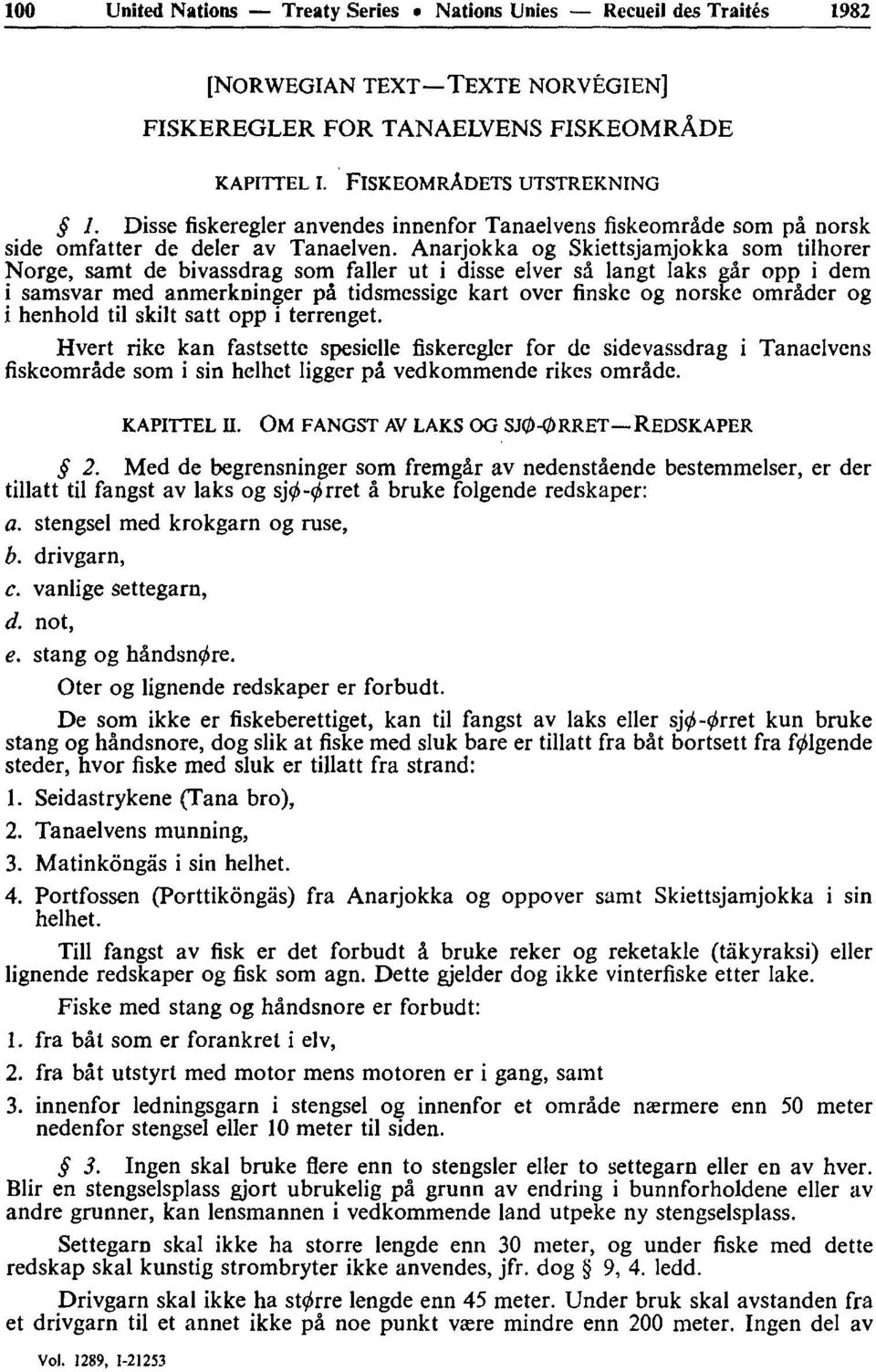 100 United Nations — Treaty Series • Nations Unies — Recueil des Traités 1982

[NORWEGIAN TEXT—TEXTE NORVÉGIEN]

FISKEREGLER FOR TANAELVENS FISKEOMRÅDE

KAPITTEL I. FISKEOMRÅDETS UTSTREKNING

§ 1. Disse fiskeregler anvendes innenfor Tanaelvens fiskeområde som på norsk side omfatter de deler av Tanaelven. Anarjokka og Skiettsjamjokka som tilhorer Norge, samt de bivassdrag som faller ut i disse elver så langt laks går opp i dem i samsvar med anmerkninger på tidsmessige kart over finske og norske områder og i henhold til skilt satt opp i terrenget.

Hvert rike kan fastsette spesielle fiskeregler for de sidevassdrag i Tanaelvens fiskeområde som i sin helhet ligger på vedkommende rikes område.

KAPITTEL II. OM FANGST AV LAKS OG SJØ-ØRRET—REDSKAPER

§ 2. Med de begrensninger som fremgår av nedenstående bestemmelser, er der tillatt til fangst av laks og sjø-ørret å bruke folgende redskaper:

a. stengsel med krokgarn og ruse,

b. drivgarn,

c. vanlige settegarn,

d. not,

e. stang og håndsnøre.

Oter og lignende redskaper er forbudt.

De som ikke er fiskeberettiget, kan til fangst av laks eller sjø-ørret kun bruke stang og håndsnore, dog slik at fiske med sluk bare er tillatt fra båt bortsett fra følgende steder, hvor fiske med sluk er tillatt fra strand:

1. Seidastrykene (Tana bro),

2. Tanaelvens munning,

3. Matinköngäs i sin helhet.

4. Portfossen (Porttiköngäs) fra Anarjokka og oppover samt Skiettsjamjokka i sin helhet.

Till fangst av fisk er det forbudt å bruke reker og reketakle (täkyraksi) eller lignende redskaper og fisk som agn. Dette gjelder dog ikke vinterfiske etter lake.

Fiske med stang og håndsnore er forbudt:

1. fra båt som er forankret i elv,

2. fra båt utstyrt med motor mens motoren er i gang, samt

3. innenfor ledningsgarn i stengsel og innenfor et område nærmere enn 50 meter nedenfor stengsel eller 10 meter til siden.

§ 3. Ingen skal bruke flere enn to stengsler eller to settegarn eller en av hver. Blir en stengselsplass gjort ubrukelig på grunn av endring i bunnforholdene eller av andre grunner, kan lensmannen i vedkommende land utpeke ny stengselsplass.

Settegarn skal ikke ha storre lengde enn 30 meter, og under fiske med dette redskap skal kunstig strombryter ikke anvendes, jfr. dog § 9, 4. ledd.

Drivgarn skal ikke ha større lengde enn 45 meter. Under bruk skal avstanden fra et drivgarn til et annet ikke på noe punkt være mindre enn 200 meter. Ingen del av

Vol. 1289, I-21253